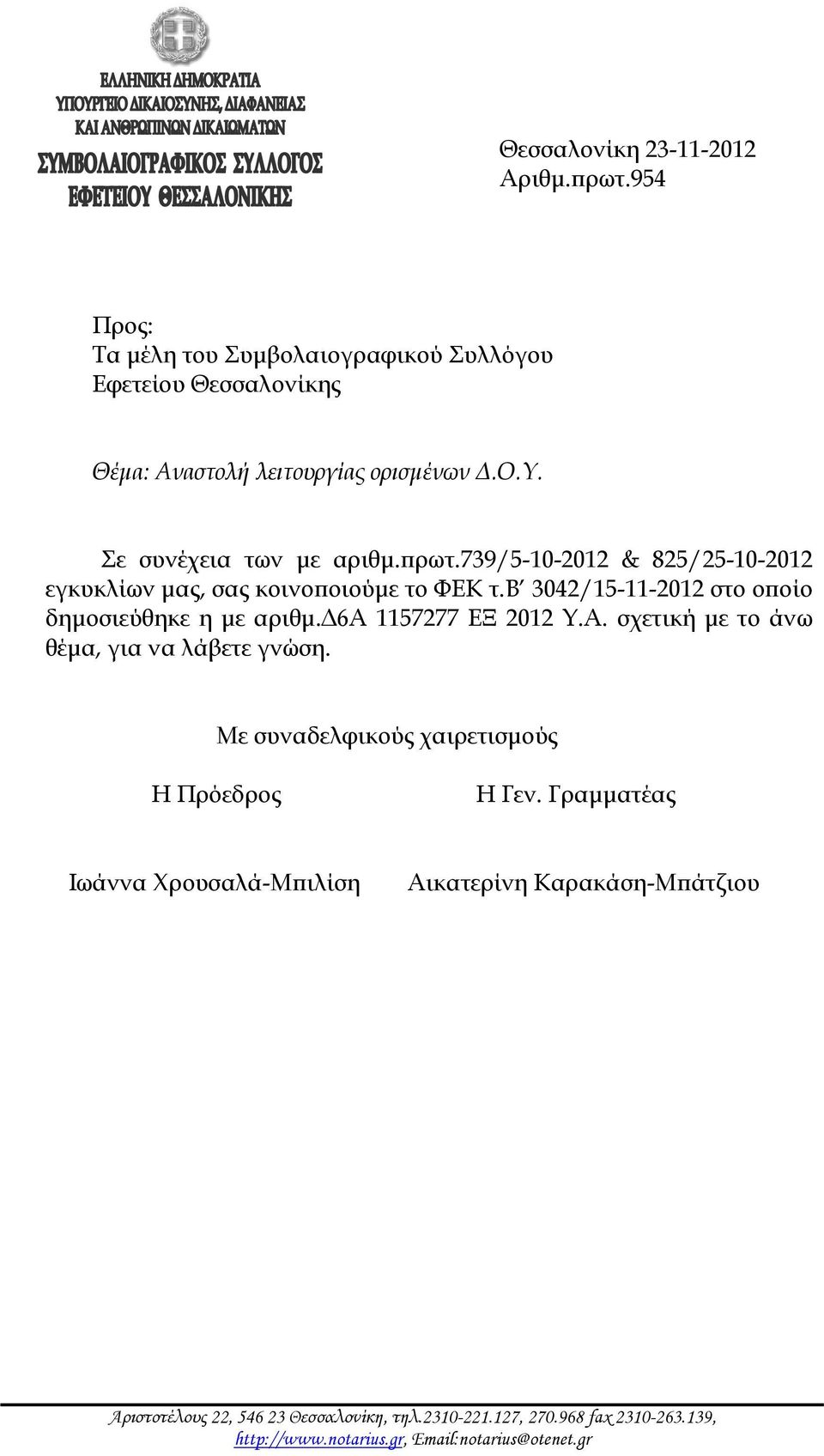 ΕΛΛΗΝΙΚΗ ΔΗΜΟΚΡΑΤΙΑ
ΥΠΟΥΡΓΕΙΟ ΔΙΚΑΙΟΣΥΝΗΣ, ΔΙΑΦΑΝΕΙΑΣ
ΚΑΙ ΑΝΘΡΩΠΙΝΩΝ ΔΙΚΑΙΩΜΑΤΩΝ
ΣΥΜΒΟΛΑΙΟΓΡΑΦΙΚΟΣ ΣΥΛΛΟΓΟΣ
ΕΦΕΤΕΙΟΥ ΘΕΣΣΑΛΟΝΙΚΗΣ

Θεσσαλονίκη 23-11-2012
Αριθμ.πρωτ.954

Προς:
Τα μέλη του Συμβολαιογραφικού Συλλόγου Εφετείου Θεσσαλονίκης

Θέμα: Αναστολή λειτουργίας ορισμένων Δ.Ο.Υ.

Σε συνέχεια των με αριθμ.πρωτ.739/5-10-2012 & 825/25-10-2012 εγκυκλίων μας, σας κοινοποιούμε το ΦΕΚ τ.Β΄ 3042/15-11-2012 στο οποίο δημοσιεύθηκε η με αριθμ.Δ6Α 1157277 ΕΞ 2012 Υ.Α. σχετική με το άνω θέμα, για να λάβετε γνώση.

Με συναδελφικούς χαιρετισμούς

Η Πρόεδρος

Η Γεν. Γραμματέας

Ιωάννα Χρουσαλά-Μπιλίση

Αικατερίνη Καρακάση-Μπάτζιου

Αριστοτέλους 22, 546 23 Θεσσαλονίκη, τηλ.2310-221.127, 270.968 fax 2310-263.139, http://www.notarius.gr, Email:notarius@otenet.gr